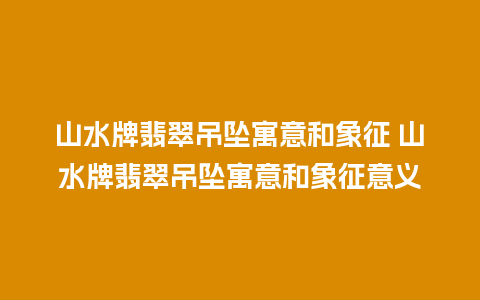 山水牌翡翠吊坠寓意和象征 山水牌翡翠吊坠寓意和象征意义